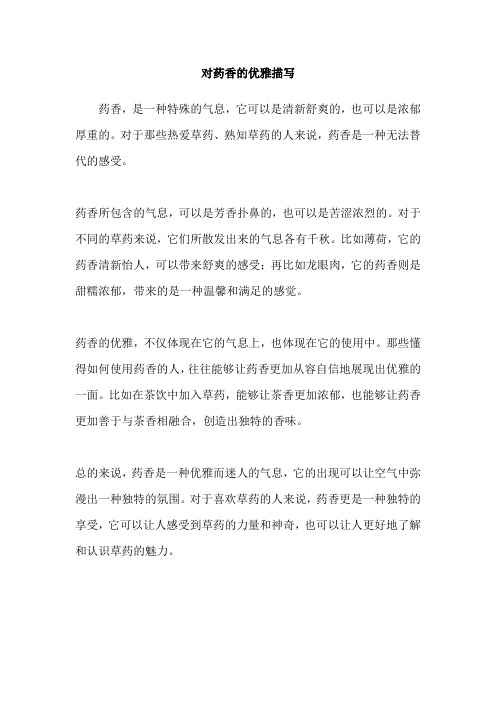 对药香的优雅描写

药香，是一种特殊的气息，它可以是清新舒爽的，也可以是浓郁厚重的。对于那些热爱草药、熟知草药的人来说，药香是一种无法替代的感受。

药香所包含的气息，可以是芳香扑鼻的，也可以是苦涩浓烈的。对于不同的草药来说，它们所散发出来的气息各有千秋。比如薄荷，它的药香清新怡人，可以带来舒爽的感受；再比如龙眼肉，它的药香则是甜糯浓郁，带来的是一种温馨和满足的感觉。

药香的优雅，不仅体现在它的气息上，也体现在它的使用中。那些懂得如何使用药香的人，往往能够让药香更加从容自信地展现出优雅的一面。比如在茶饮中加入草药，能够让茶香更加浓郁，也能够让药香更加善于与茶香相融合，创造出独特的香味。

总的来说，药香是一种优雅而迷人的气息，它的出现可以让空气中弥漫出一种独特的氛围。对于喜欢草药的人来说，药香更是一种独特的享受，它可以让人感受到草药的力量和神奇，也可以让人更好地了解和认识草药的魅力。